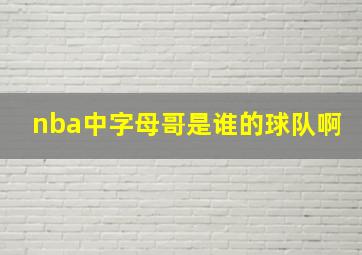 nba中字母哥是谁的球队啊